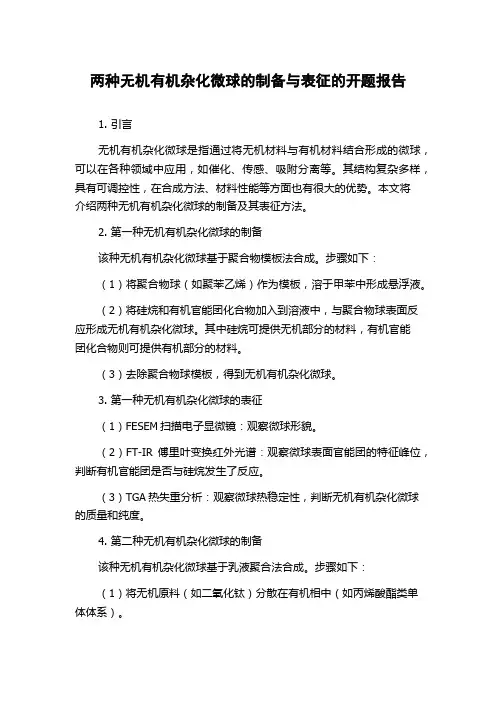 两种无机有机杂化微球的制备与表征的开题报告

1. 引言

无机有机杂化微球是指通过将无机材料与有机材料结合形成的微球，可以在各种领域中应用，如催化、传感、吸附分离等。其结构复杂多样，具有可调控性，在合成方法、材料性能等方面也有很大的优势。本文将介绍两种无机有机杂化微球的制备及其表征方法。

2. 第一种无机有机杂化微球的制备

该种无机有机杂化微球基于聚合物模板法合成。步骤如下：

（1）将聚合物球（如聚苯乙烯）作为模板，溶于甲苯中形成悬浮液。

（2）将硅烷和有机官能团化合物加入到溶液中，与聚合物球表面反应形成无机有机杂化微球。其中硅烷可提供无机部分的材料，有机官能团化合物则可提供有机部分的材料。

（3）去除聚合物球模板，得到无机有机杂化微球。

3. 第一种无机有机杂化微球的表征

（1）FESEM 扫描电子显微镜：观察微球形貌。

（2）FT-IR 傅里叶变换红外光谱：观察微球表面官能团的特征峰位，判断有机官能团是否与硅烷发生了反应。

（3）TGA 热失重分析：观察微球热稳定性，判断无机有机杂化微球的质量和纯度。

4. 第二种无机有机杂化微球的制备

该种无机有机杂化微球基于乳液聚合法合成。步骤如下：

（1）将无机原料（如二氧化钛）分散在有机相中（如丙烯酸酯类单体体系）。